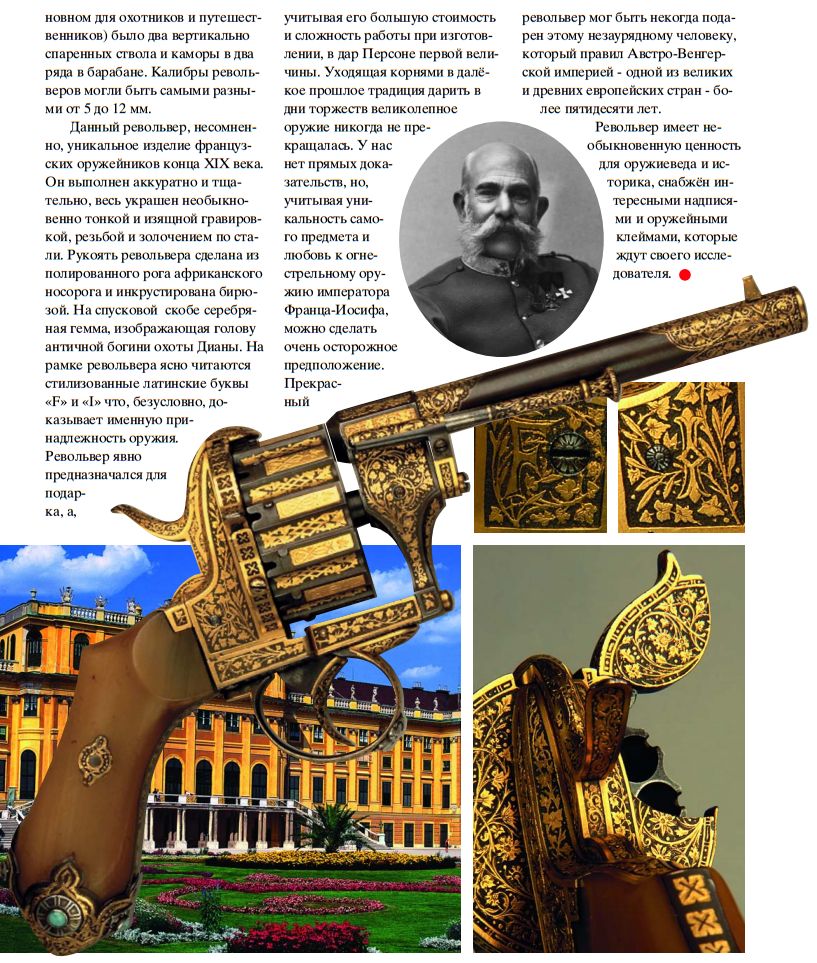 новном для охотников и путешественников) было два вертикально спаренных ствола и каморы в два ряда в барабане. Калибры револьверов могли быть самыми разными от 5 до 12 мм.

Данный револьвер, несомненно, уникальное изделие французских оружейников конца XIX века. Он выполнен аккуратно и тщательно, весь украшен необыкновенно тонкой и изящной гравировкой, резьбой и золочением по стали. Рукоять револьвера сделана из полированного рога африканского носорога и инкрустирована бирюзой. На спусковой скобе серебряная гемма, изображающая голову античной богини охоты Дианы. На рамке револьвера ясно читаются стилизованные латинские буквы «F» и «I» что, безусловно, доказывает именную принадлежность оружия. Револьвер явно предназначался для подарка, а, учитывая его большую стоимость и сложность работы при изготовлении, в дар Персоне первой величины. Уходящая корнями в далёкое прошлое традиция дарить в дни торжеств великолепное оружие никогда не прекращалась. У нас нет прямых доказательств, но, учитывая уникальность самого предмета и любовь к огнестрельному оружию императора Франца-Иосифа, можно сделать очень осторожное предположение. Прекрасный револьвер мог быть некогда подарен этому незаурядному человеку, который правил Австро-Венгерской империей - одной из великих и древних европейских стран - более пятидесяти лет.

Револьвер имеет необыкновенную ценность для оружиеведа и историка, снабжён интересными надписями и оружейными клеймами, которые ждут своего исследователя.